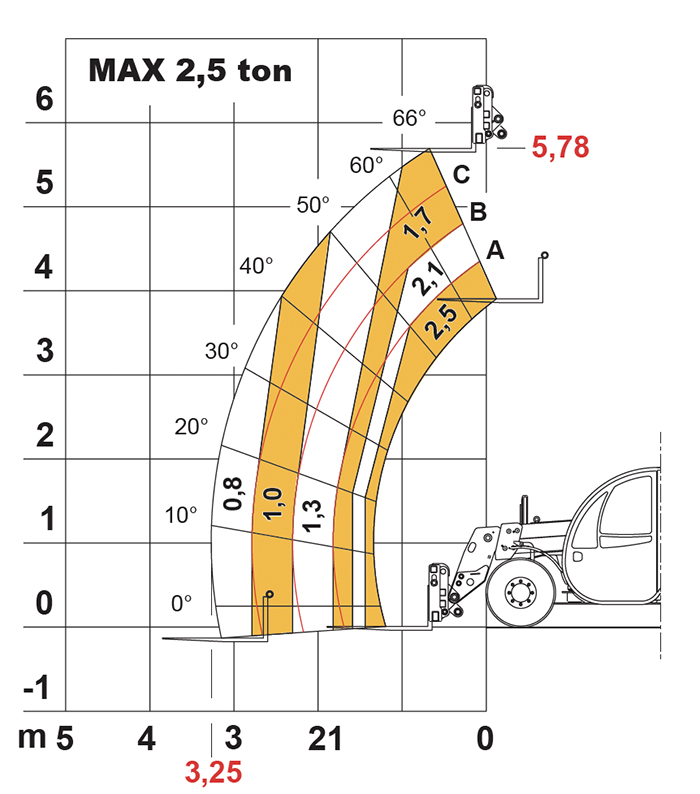 MAX 2,5 ton

6
5
4
3
2
1
0
-1

66°
60°
50°
40°
30°
20°
10°
0°

5,78

C
B
A

1,7
2,1
2,5
0,8
1,0
1,3

m 5 4 3 21 0

3,25